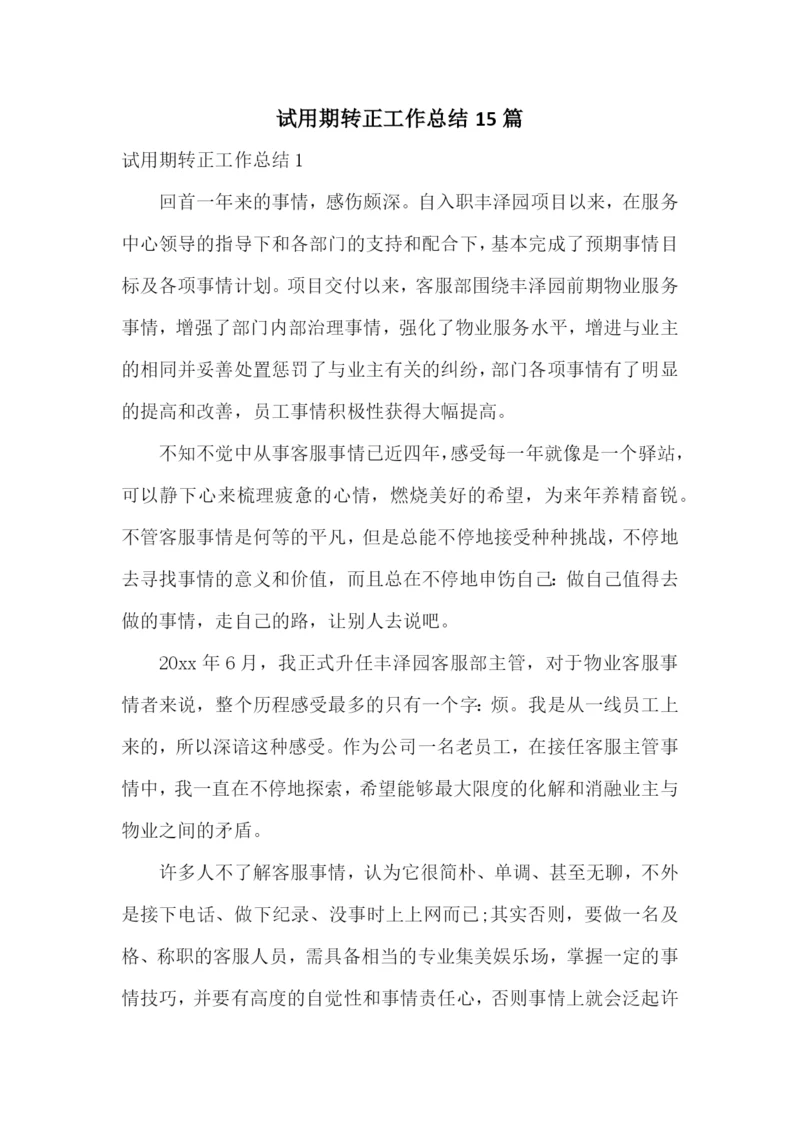 试用期转正工作总结 15 篇

试用期转正工作总结 1

回首一年来的事情，感伤颇深。自入职丰泽园项目以来，在服务中心领导的指导下和各部门的支持和配合下，基本完成了预期事情目标及各项事情计划。项目交付以来，客服部围绕丰泽园前期物业服务事情，增强了部门内部治理事情，强化了物业服务水平，增进与业主的相同并妥善处置惩罚了与业主有关的纠纷，部门各项事情有了明显的提高和改善，员工事情积极性获得大幅提高。

不知不觉中从事客服事情已近四年，感受每一年就像是一个驿站，可以静下心来梳理疲惫的心情，燃烧美好的希望，为来年养精畜锐。不管客服事情是何等的平凡，但是总能不停地接受种种挑战，不停地去寻找事情的意义和价值，而且总在不停地申饬自己：做自己值得去做的事情，走自己的路，让别人去说吧。

20xx 年 6 月，我正式升任丰泽园客服部主管，对于物业客服事情者来说，整个历程感受最多的只有一个字：烦。我是从一线员工上来的，所以深谙这种感受。作为公司一名老员工，在接任客服主管事情中，我一直在不停地探索，希望能够最大限度的化解和消融业主与物业之间的矛盾。

许多人不了解客服事情，认为它很简朴、单调、甚至无聊，不外是接下电话、做下纪录、没事时上上网而已;其实否则，要做一名及格、称职的客服人员，需具备相当的专业集美娱乐场，掌握一定的事情技巧，并要有高度的自觉性和事情责任心，否则事情上就会泛起许